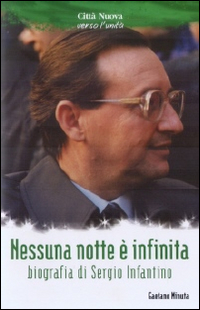 Città Nuova
verso l'unità

Nessuna notte è infinita
biografia di Sergio Infantino

Gaetano Minuta